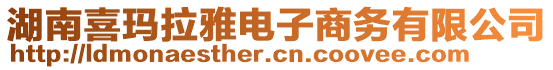 湖南喜玛拉雅电子商务有限公司
http://ldmonaesther.cn.coovee.com